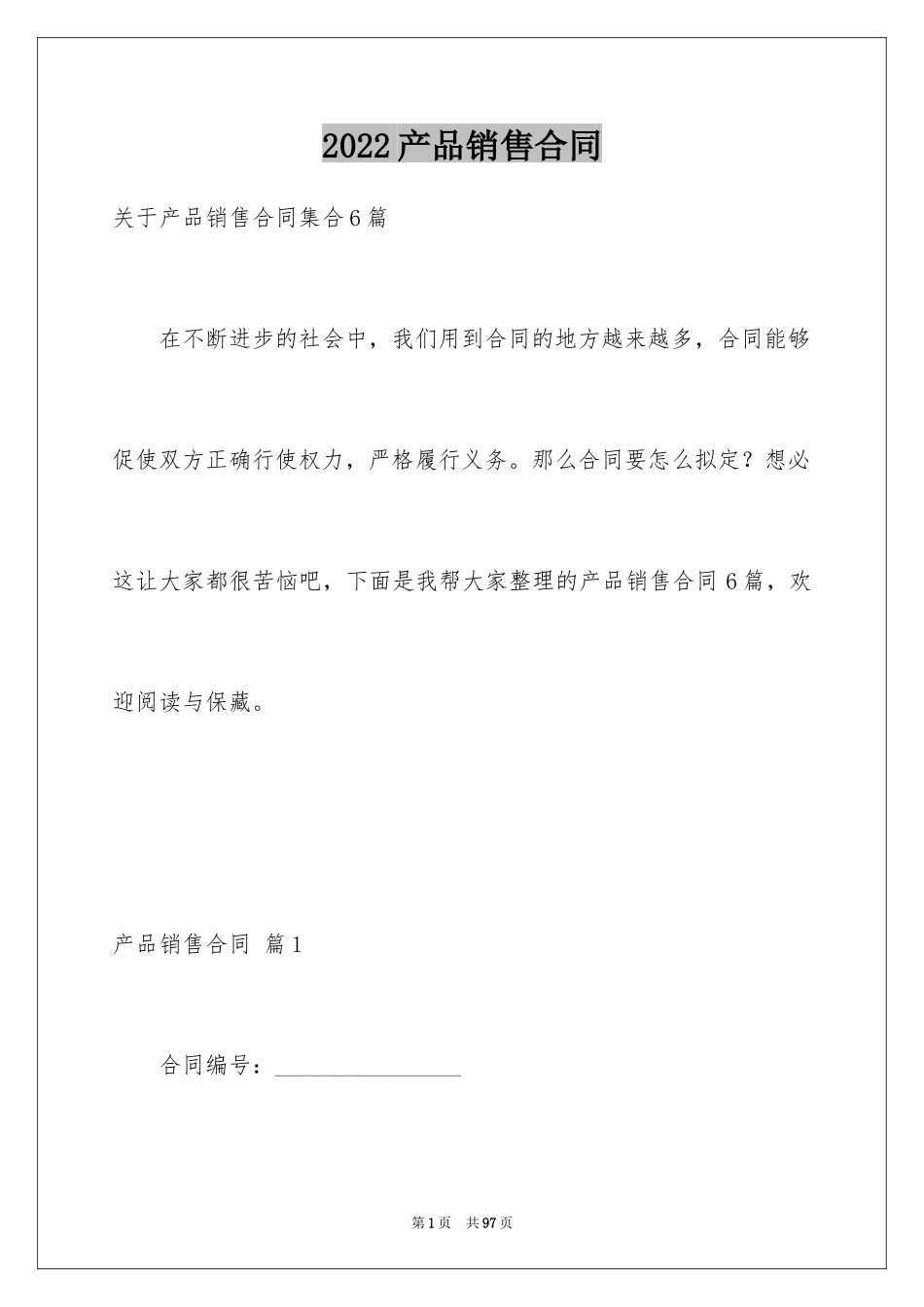 2022产品销售合同

关于产品销售合同集合6篇

在不断进步的社会中，我们用到合同的地方越来越多，合同能够促使双方正确行使权力，严格履行义务。那么合同要怎么拟定？想必这让大家都很苦恼吧，下面是我帮大家整理的产品销售合同6篇，欢迎阅读与保藏。

产品销售合同 篇1

合同编号：________________

第1页 共97页